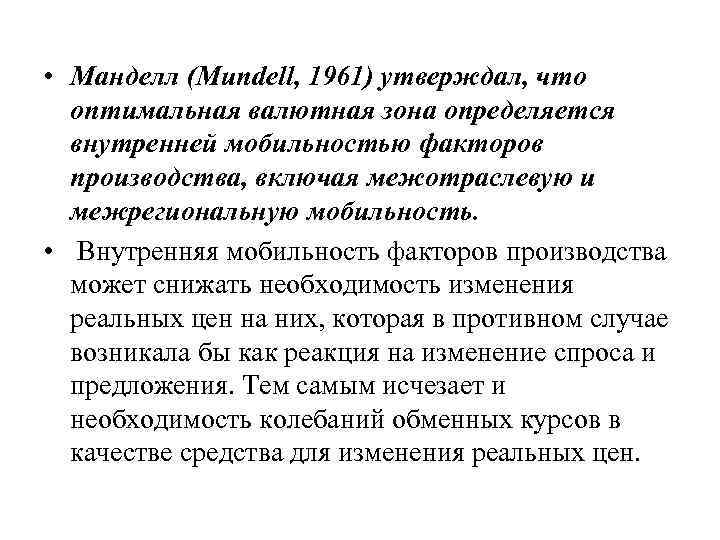 • Манделл (Mundell, 1961) утверждал, что оптимальная валютная зона определяется внутренней мобильностью факторов производства, включая межотраслевую и межрегиональную мобильность.

• Внутренняя мобильность факторов производства может снижать необходимость изменения реальных цен на них, которая в противном случае возникала бы как реакция на изменение спроса и предложения. Тем самым исчезает и необходимость колебаний обменных курсов в качестве средства для изменения реальных цен.